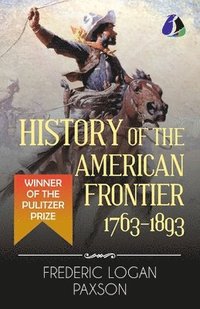 HISTORY OF THE AMERICAN FRONTIER 1763-1893

WINNER OF THE PULITZER PRIZE

FREDERIC LOGAN PAXSON